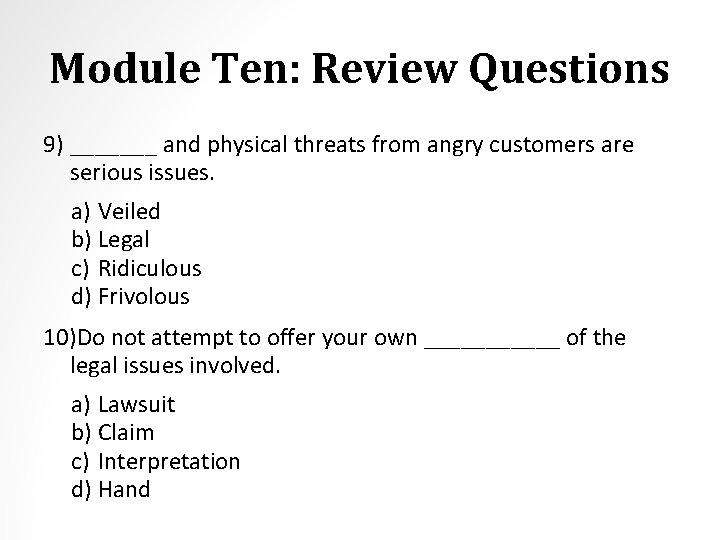 Module Ten: Review Questions

9) ____ and physical threats from angry customers are serious issues.

a) Veiled
b) Legal
c) Ridiculous
d) Frivolous

10)Do not attempt to offer your own ____ of the legal issues involved.

a) Lawsuit
b) Claim
c) Interpretation
d) Hand